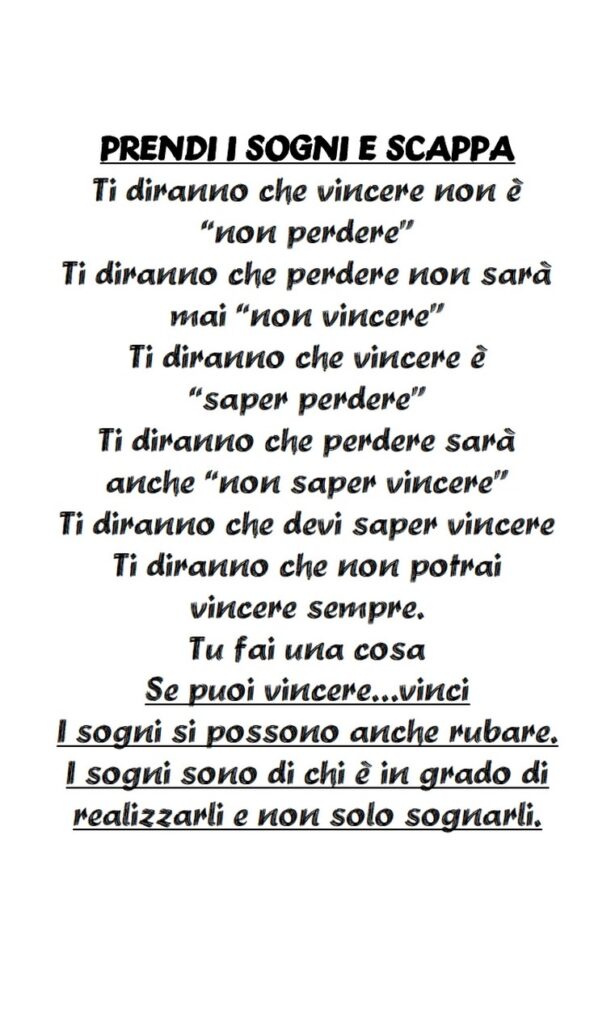 PRENDI I SOGNI E SCAPPA

Ti diranno che vincere non è "non perdere"
Ti diranno che perdere non sarà mai "non vincere"
Ti diranno che vincere è "saper perdere"
Ti diranno che perdere sarà anche "non saper vincere"
Ti diranno che devi saper vincere
Ti diranno che non potrai vincere sempre.
Tu fai una cosa
Se puoi vincere...vinci
I sogni si possono anche rubare.
I sogni sono di chi è in grado di realizzarli e non solo sognarli.